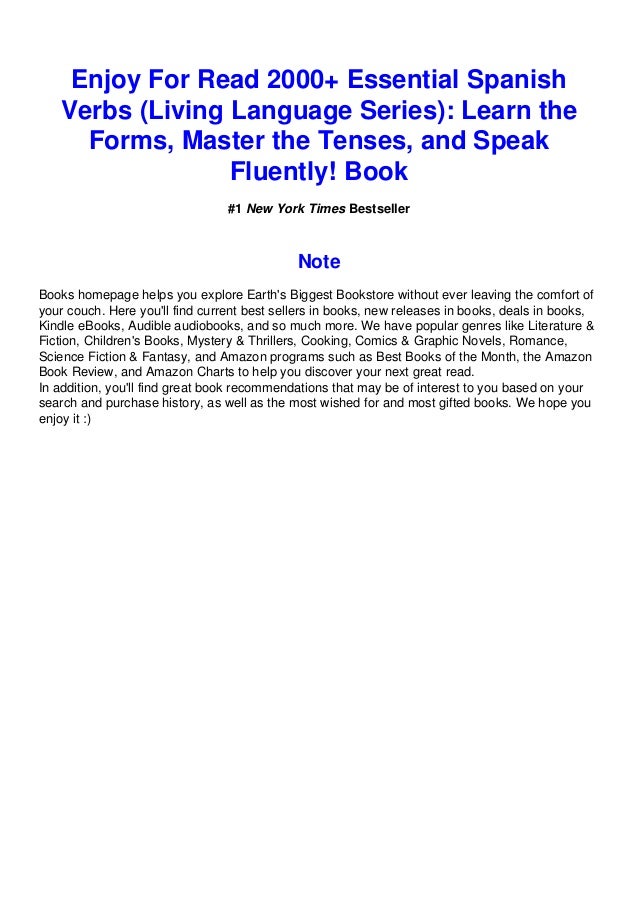 Enjoy For Read 2000+ Essential Spanish Verbs (Living Language Series): Learn the Forms, Master the Tenses, and Speak Fluently! Book

#1 New York Times Bestseller

Note

Books homepage helps you explore Earth's Biggest Bookstore without ever leaving the comfort of your couch. Here you'll find current best sellers in books, new releases in books, deals in books, Kindle eBooks, Audible audiobooks, and so much more. We have popular genres like Literature & Fiction, Children's Books, Mystery & Thrillers, Cooking, Comics & Graphic Novels, Romance, Science Fiction & Fantasy, and Amazon programs such as Best Books of the Month, the Amazon Book Review, and Amazon Charts to help you discover your next great read.
In addition, you'll find great book recommendations that may be of interest to you based on your search and purchase history, as well as the most wished for and most gifted books. We hope you enjoy it :)